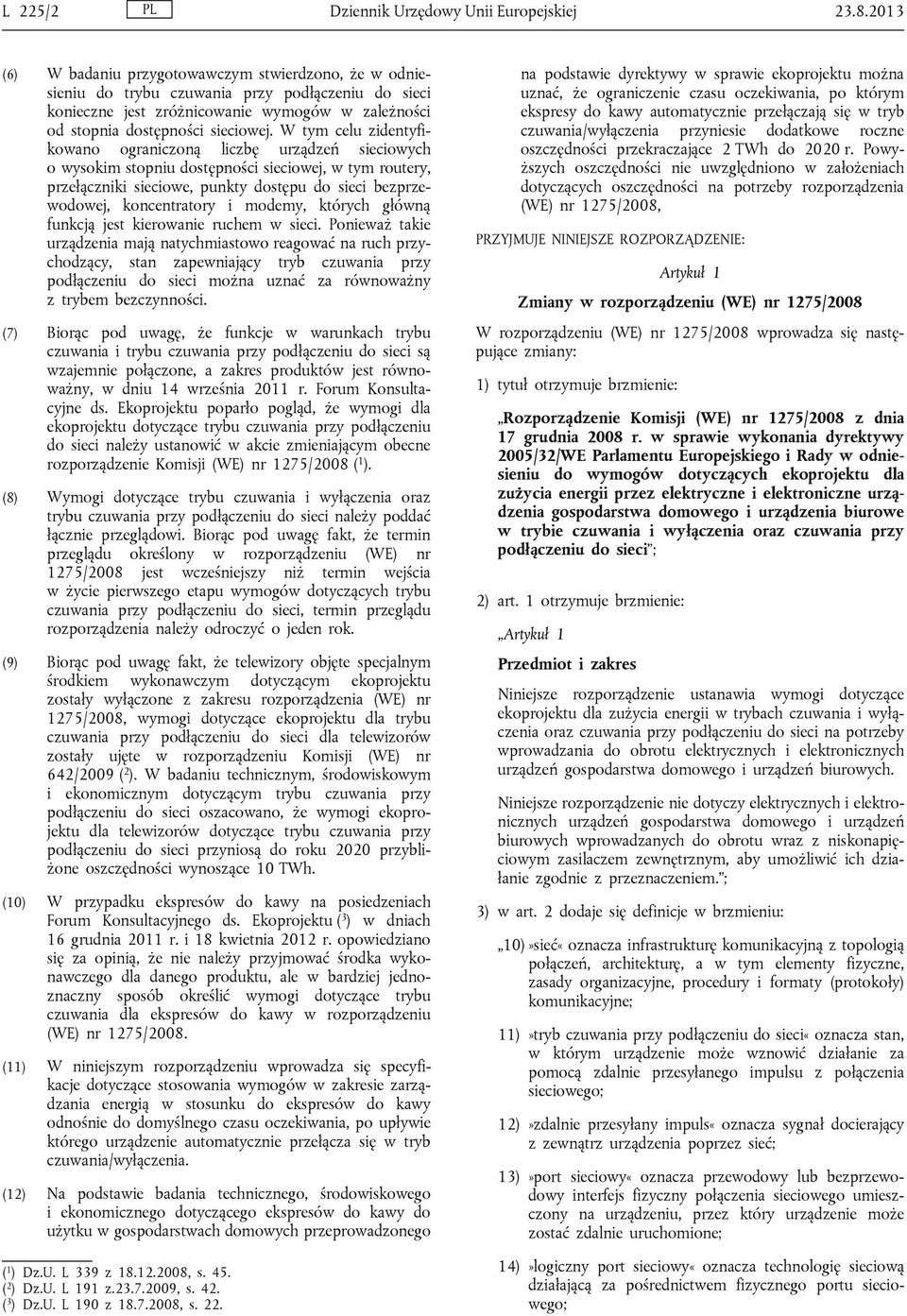 L 225/2 PL Dziennik Urzędowy Unii Europejskiej 23.8.2013

(6) W badaniu przygotowawczym stwierdzono, że w odniesieniu do trybu czuwania przy podłączeniu do sieci konieczne jest zróżnicowanie wymogów w zależności od stopnia dostępności sieciowej. W tym celu zidentyfikowano ograniczoną liczbę urządzeń sieciowych o wysokim stopniu dostępności sieciowej, w tym routery, przełączniki sieciowe, punkty dostępu do sieci bezprzewodowej, koncentratory i modemy, których główną funkcją jest kierowanie ruchem w sieci. Ponieważ takie urządzenia mają natychmiastowo reagować na ruch przychodzący, stan zapewniający tryb czuwania przy podłączeniu do sieci można uznać za równoważny z trybem bezczynności.

(7) Biorąc pod uwagę, że funkcje w warunkach trybu czuwania i trybu czuwania przy podłączeniu do sieci są wzajemnie połączone, a zakres produktów jest równoważny, w dniu 14 września 2011 r. Forum Konsultacyjne ds. Ekoprojektu poparło pogląd, że wymogi dla ekoprojektu dotyczące trybu czuwania przy podłączeniu do sieci należy ustanowić w akcie zmieniającym obecne rozporządzenie Komisji (WE) nr 1275/2008 ($^1$).

(8) Wymogi dotyczące trybu czuwania i wyłączenia oraz trybu czuwania przy podłączeniu do sieci należy poddać łącznie przeglądowi. Biorąc pod uwagę fakt, że termin przeglądu określony w rozporządzeniu (WE) nr 1275/2008 jest wcześniejszy niż termin wejścia w życie pierwszego etapu wymogów dotyczących trybu czuwania przy podłączeniu do sieci, termin przeglądu rozporządzenia należy odroczyć o jeden rok.

(9) Biorąc pod uwagę fakt, że telewizory objęte specjalnym środkiem wykonawczym dotyczącym ekoprojektu zostały wyłączone z zakresu rozporządzenia (WE) nr 1275/2008, wymogi dotyczące ekoprojektu dla trybu czuwania przy podłączeniu do sieci dla telewizorów zostały ujęte w rozporządzeniu Komisji (WE) nr 642/2009 ($^2$). W badaniu technicznym, środowiskowym i ekonomicznym dotyczącym trybu czuwania przy podłączeniu do sieci oszacowano, że wymogi ekoprojektu dla telewizorów dotyczące trybu czuwania przy podłączeniu do sieci przyniosą do roku 2020 przybliżone oszczędności wynoszące 10 TWh.

(10) W przypadku ekspresów do kawy na posiedzeniach Forum Konsultacyjnego ds. Ekoprojektu ($^3$) w dniach 16 grudnia 2011 r. i 18 kwietnia 2012 r. opowiedziano się za opinią, że nie należy przyjmować środka wykonawczego dla danego produktu, ale w bardziej jednoznaczny sposób określić wymogi dotyczące trybu czuwania dla ekspresów do kawy w rozporządzeniu (WE) nr 1275/2008.

(11) W niniejszym rozporządzeniu wprowadza się specyfikacje dotyczące stosowania wymogów w zakresie zarządzania energią w stosunku do ekspresów do kawy odnośnie do domyślnego czasu oczekiwania, po upływie którego urządzenie automatycznie przełącza się w tryb czuwania/wyłączenia.

(12) Na podstawie badania technicznego, środowiskowego i ekonomicznego dotyczącego ekspresów do kawy do użytku w gospodarstwach domowych przeprowadzonego

($^1$) Dz.U. L 339 z 18.12.2008, s. 45.
($^2$) Dz.U. L 191 z.23.7.2009, s. 42.
($^3$) Dz.U. L 190 z 18.7.2008, s. 22.

na podstawie dyrektywy w sprawie ekoprojektu można uznać, że ograniczenie czasu oczekiwania, po którym ekspresy do kawy automatycznie przełączają się w tryb czuwania/wyłączenia przyniesie dodatkowe roczne oszczędności przekraczające 2 TWh do 2020 r. Powyższych oszczędności nie uwzględniono w założeniach dotyczących oszczędności na potrzeby rozporządzenia (WE) nr 1275/2008,

PRZYJMUJE NINIEJSZE ROZPORZĄDZENIE:

Artykuł 1

Zmiany w rozporządzeniu (WE) nr 1275/2008

W rozporządzeniu (WE) nr 1275/2008 wprowadza się następujące zmiany:

1) tytuł otrzymuje brzmienie:

„Rozporządzenie Komisji (WE) nr 1275/2008 z dnia 17 grudnia 2008 r. w sprawie wykonania dyrektywy 2005/32/WE Parlamentu Europejskiego i Rady w odniesieniu do wymogów dotyczących ekoprojektu dla zużycia energii przez elektryczne i elektroniczne urządzenia gospodarstwa domowego i urządzenia biurowe w trybie czuwania i wyłączenia oraz czuwania przy podłączeniu do sieci”;

2) art. 1 otrzymuje brzmienie:

„Artykuł 1

Przedmiot i zakres

Niniejsze rozporządzenie ustanawia wymogi dotyczące ekoprojektu dla zużycia energii w trybach czuwania i wyłączenia oraz czuwania przy podłączeniu do sieci na potrzeby wprowadzania do obrotu elektrycznych i elektronicznych urządzeń gospodarstwa domowego i urządzeń biurowych.

Niniejsze rozporządzenie nie dotyczy elektrycznych i elektronicznych urządzeń gospodarstwa domowego i urządzeń biurowych wprowadzanych do obrotu wraz z niskonapięciowym zasilaczem zewnętrznym, aby umożliwić ich działanie zgodnie z przeznaczeniem.”;

3) w art. 2 dodaje się definicje w brzmieniu:

„10) »sieć« oznacza infrastrukturę komunikacyjną z topologią połączeń, architekturę, a w tym elementy fizyczne, zasady organizacyjne, procedury i formaty (protokoły) komunikacyjne;

11) »tryb czuwania przy podłączeniu do sieci« oznacza stan, w którym urządzenie może wznowić działanie za pomocą zdalnie przesyłanego impulsu z połączenia sieciowego;

12) »zdalnie przesyłany impuls« oznacza sygnał docierający z zewnątrz urządzenia poprzez sieć;

13) »port sieciowy« oznacza przewodowy lub bezprzewodowy interfejs fizyczny połączenia sieciowego umieszczony na urządzeniu, przez który urządzenie może zostać zdalnie uruchomione;

14) »logiczny port sieciowy« oznacza technologię sieciową działającą za pośrednictwem fizycznego portu sieciowego;